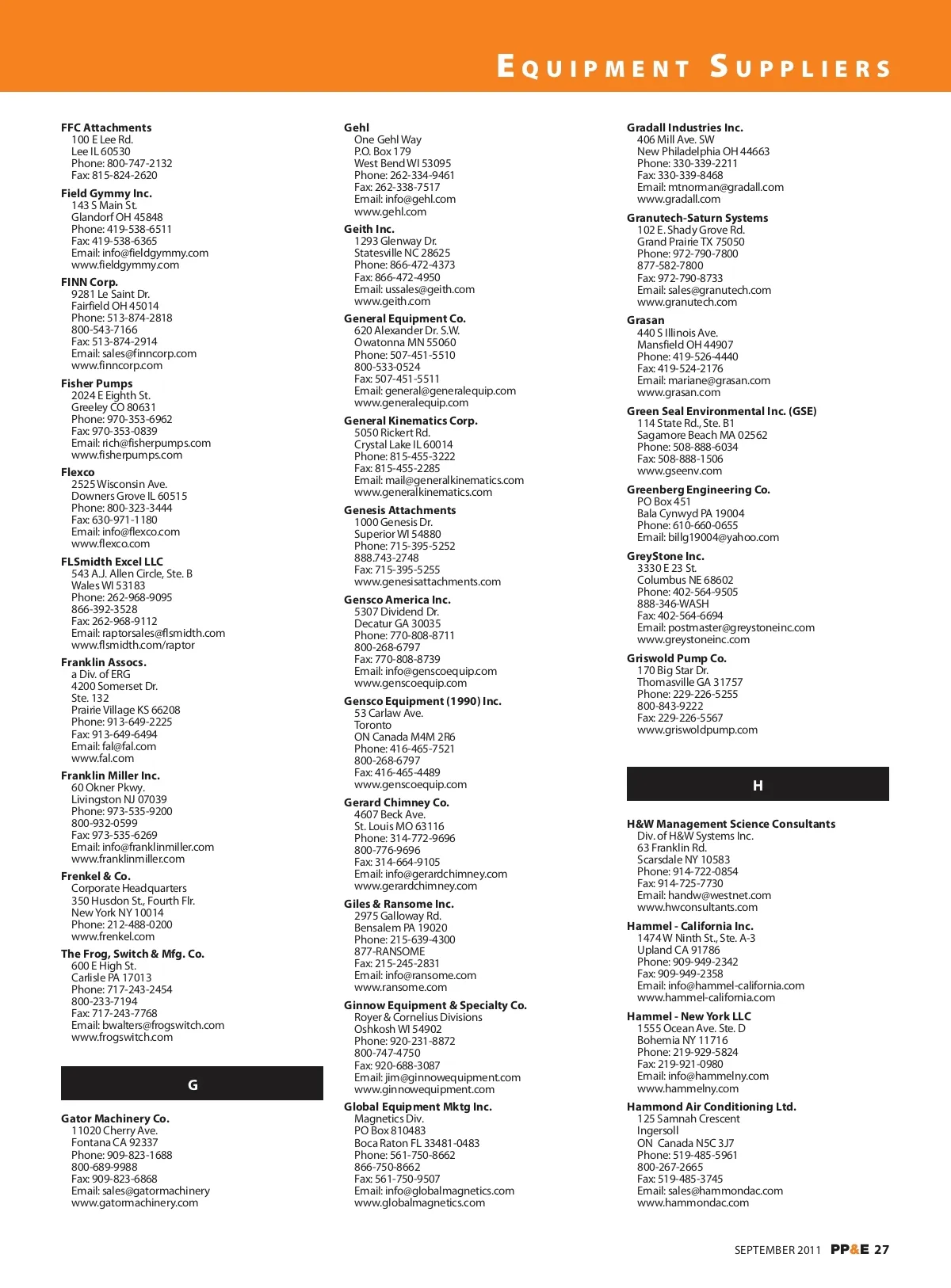 EQUIPMENT SUPPLIERS

FFC Attachments
100 E Lee Rd.
Lee IL 60530
Phone: 800-747-2132
Fax: 815-824-2620

Field Gymmy Inc.
143 S Main St.
Glandorf OH 45848
Phone: 419-538-6511
Fax: 419-538-6365
Email: info@fieldgymmy.com
www.fieldgymmy.com

FINN Corp.
9281 Le Saint Dr.
Fairfield OH 45014
Phone: 513-874-2818
800-543-7166
Fax: 513-874-2914
Email: sales@finncorp.com
www.finncorp.com

Fisher Pumps
2024 E Eighth St.
Greeley CO 80631
Phone: 970-353-6962
Fax: 970-353-0839
Email: rich@fisherpumps.com
www.fisherpumps.com

Flexco
2525 Wisconsin Ave.
Downers Grove IL 60515
Phone: 800-323-3444
Fax: 630-971-1180
Email: info@flexco.com
www.flexco.com

FLSmidth Excel LLC
543 A.J. Allen Circle, Ste. B
Wales WI 53183
Phone: 262-968-9095
866-392-3528
Fax: 262-968-9112
Email: raptorsales@flsmidth.com
www.flsmidth.com/raptor

Franklin Assocs.
a Div. of ERG
4200 Somerset Dr.
Ste. 132
Prairie Village KS 66208
Phone: 913-649-2225
Fax: 913-649-6494
Email: fal@fal.com
www.fal.com

Franklin Miller Inc.
60 Okner Pkwy.
Livingston NJ 07039
Phone: 973-535-9200
800-932-0599
Fax: 973-535-6269
Email: info@franklinmiller.com
www.franklinmiller.com

Frenkel & Co.
Corporate Headquarters
350 Husdon St., Fourth Flr.
New York NY 10014
Phone: 212-488-0200
www.frenkel.com

The Frog, Switch & Mfg. Co.
600 E High St.
Carlisle PA 17013
Phone: 717-243-2454
800-233-7194
Fax: 717-243-7768
Email: bwalters@frogswitch.com
www.frogswitch.com

G

Gator Machinery Co.
11020 Cherry Ave.
Fontana CA 92337
Phone: 909-823-1688
800-689-9988
Fax: 909-823-6868
Email: sales@gatormachinery
www.gatormachinery.com

Gehl
One Gehl Way
P.O. Box 179
West Bend WI 53095
Phone: 262-334-9461
Fax: 262-338-7517
Email: info@gehl.com
www.gehl.com

Geith Inc.
1293 Glenway Dr.
Statesville NC 28625
Phone: 866-472-4373
Fax: 866-472-4950
Email: ussales@geith.com
www.geith.com

General Equipment Co.
620 Alexander Dr. S.W.
Owatonna MN 55060
Phone: 507-451-5510
800-533-0524
Fax: 507-451-5511
Email: general@generalequip.com
www.generalequip.com

General Kinematics Corp.
5050 Rickert Rd.
Crystal Lake IL 60014
Phone: 815-455-3222
Fax: 815-455-2285
Email: mail@generalkinematics.com
www.generalkinematics.com

Genesis Attachments
1000 Genesis Dr.
Superior WI 54880
Phone: 715-395-5252
888.743-2748
Fax: 715-395-5255
www.genesisattachments.com

Gensco America Inc.
5307 Dividend Dr.
Decatur GA 30035
Phone: 770-808-8711
800-268-6797
Fax: 770-808-8739
Email: info@genscoequip.com
www.genscoequip.com

Gensco Equipment (1990) Inc.
53 Carlaw Ave.
Toronto
ON Canada M4M 2R6
Phone: 416-465-7521
800-268-6797
Fax: 416-465-4489
www.genscoequip.com

Gerard Chimney Co.
4607 Beck Ave.
St. Louis MO 63116
Phone: 314-772-9696
800-776-9696
Fax: 314-664-9105
Email: info@gerardchimney.com
www.gerardchimney.com

Giles & Ransome Inc.
2975 Galloway Rd.
Bensalem PA 19020
Phone: 215-639-4300
877-RANSOME
Fax: 215-245-2831
Email: info@ransome.com
www.ransome.com

Ginnow Equipment & Specialty Co.
Royer & Cornelius Divisions
Oshkosh WI 54902
Phone: 920-231-8872
800-747-4750
Fax: 920-688-3087
Email: jim@ginnowequipment.com
www.ginnowequipment.com

Global Equipment Mktg Inc.
Magnetics Div.
PO Box 810483
Boca Raton FL 33481-0483
Phone: 561-750-8662
866-750-8662
Fax: 561-750-9507
Email: info@globalmagnetics.com
www.globalmagnetics.com

Gradall Industries Inc.
406 Mill Ave. SW
New Philadelphia OH 44663
Phone: 330-339-2211
Fax: 330-339-8468
Email: mtnorman@gradall.com
www.gradall.com

Granutech-Saturn Systems
102 E. Shady Grove Rd.
Grand Prairie TX 75050
Phone: 972-790-7800
877-582-7800
Fax: 972-790-8733
Email: sales@granutech.com
www.granutech.com

Grasan
440 S Illinois Ave.
Mansfield OH 44907
Phone: 419-526-4440
Fax: 419-524-2176
Email: mariane@grasan.com
www.grasan.com

Green Seal Environmental Inc. (GSE)
114 State Rd., Ste. B1
Sagamore Beach MA 02562
Phone: 508-888-6034
Fax: 508-888-1506
www.gseenv.com

Greenberg Engineering Co.
PO Box 451
Bala Cynwyd PA 19004
Phone: 610-660-0655
Email: billg19004@yahoo.com

GreyStone Inc.
3330 E 23 St.
Columbus NE 68602
Phone: 402-564-9505
888-346-WASH
Fax: 402-564-6694
Email: postmaster@greystoneinc.com
www.greystoneinc.com

Griswold Pump Co.
170 Big Star Dr.
Thomasville GA 31757
Phone: 229-226-5255
800-843-9222
Fax: 229-226-5567
www.griswoldpump.com

H

H&W Management Science Consultants
Div. of H&W Systems Inc.
63 Franklin Rd.
Scarsdale NY 10583
Phone: 914-722-0854
Fax: 914-725-7730
Email: handw@westnet.com
www.hwconsultants.com

Hammel - California Inc.
1474 W Ninth St., Ste. A-3
Upland CA 91786
Phone: 909-949-2342
Fax: 909-949-2358
Email: info@hammel-california.com
www.hammel-california.com

Hammel - New York LLC
1555 Ocean Ave. Ste. D
Bohemia NY 11716
Phone: 219-929-5824
Fax: 219-921-0980
Email: info@hammelny.com
www.hammelny.com

Hammond Air Conditioning Ltd.
125 Samnah Crescent
Ingersoll
ON Canada N5C 3J7
Phone: 519-485-5961
800-267-2665
Fax: 519-485-3745
Email: sales@hammondac.com
www.hammondac.com

SEPTEMBER 2011 PP&E 27